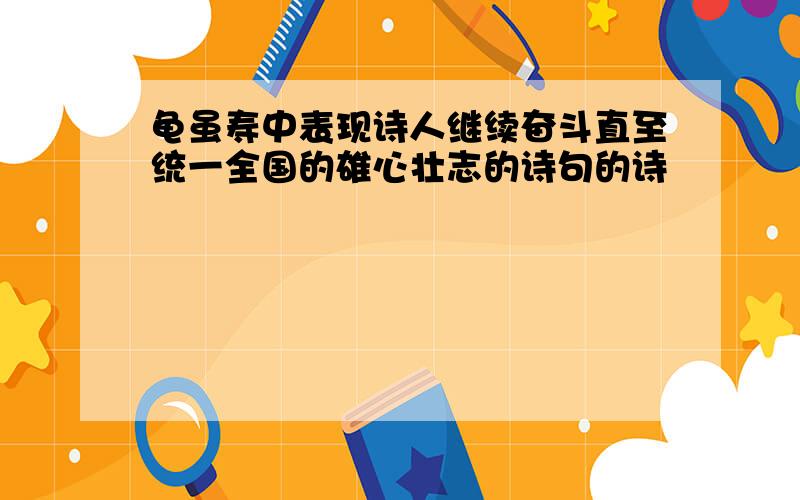 龟虽寿中表现诗人继续奋斗直至统一全国的雄心壮志的诗句的诗